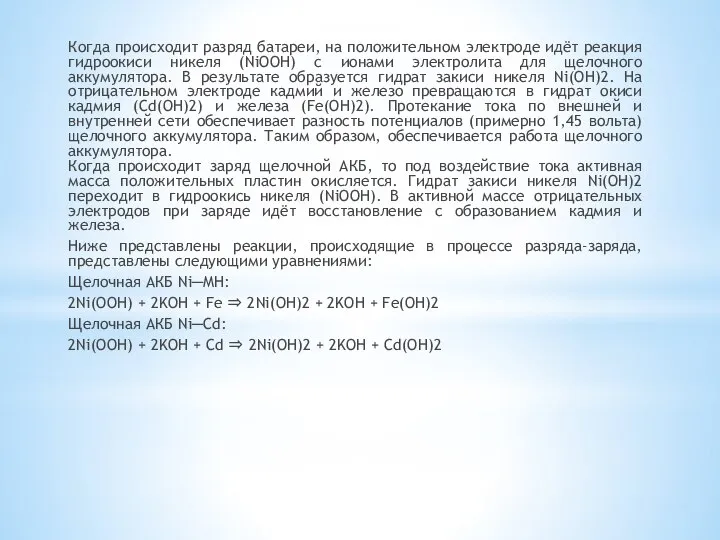 Когда происходит разряд батареи, на положительном электроде идёт реакция гидроокиси никеля (NiOOH) с ионами электролита для щелочного аккумулятора. В результате образуется гидрат закиси никеля Ni(OH)2. На отрицательном электроде кадмий и железо превращаются в гидрат окиси кадмия (Cd(OH)2) и железа (Fe(OH)2). Протекание тока по внешней и внутренней сети обеспечивает разность потенциалов (примерно 1,45 вольта) щелочного аккумулятора. Таким образом, обеспечивается работа щелочного аккумулятора.
Когда происходит заряд щелочной АКБ, то под воздействие тока активная масса положительных пластин окисляется. Гидрат закиси никеля Ni(OH)2 переходит в гидроокись никеля (NiOOH). В активной массе отрицательных электродов при заряде идёт восстановление с образованием кадмия и железа.

Ниже представлены реакции, происходящие в процессе разряда-заряда, представлены следующими уравнениями:

Щелочная АКБ Ni—MH:

2Ni(OOH) + 2KOH + Fe ⇒ 2Ni(OH)2 + 2KOH + Fe(OH)2

Щелочная АКБ Ni—Cd:

2Ni(OOH) + 2KOH + Cd ⇒ 2Ni(OH)2 + 2KOH + Cd(OH)2